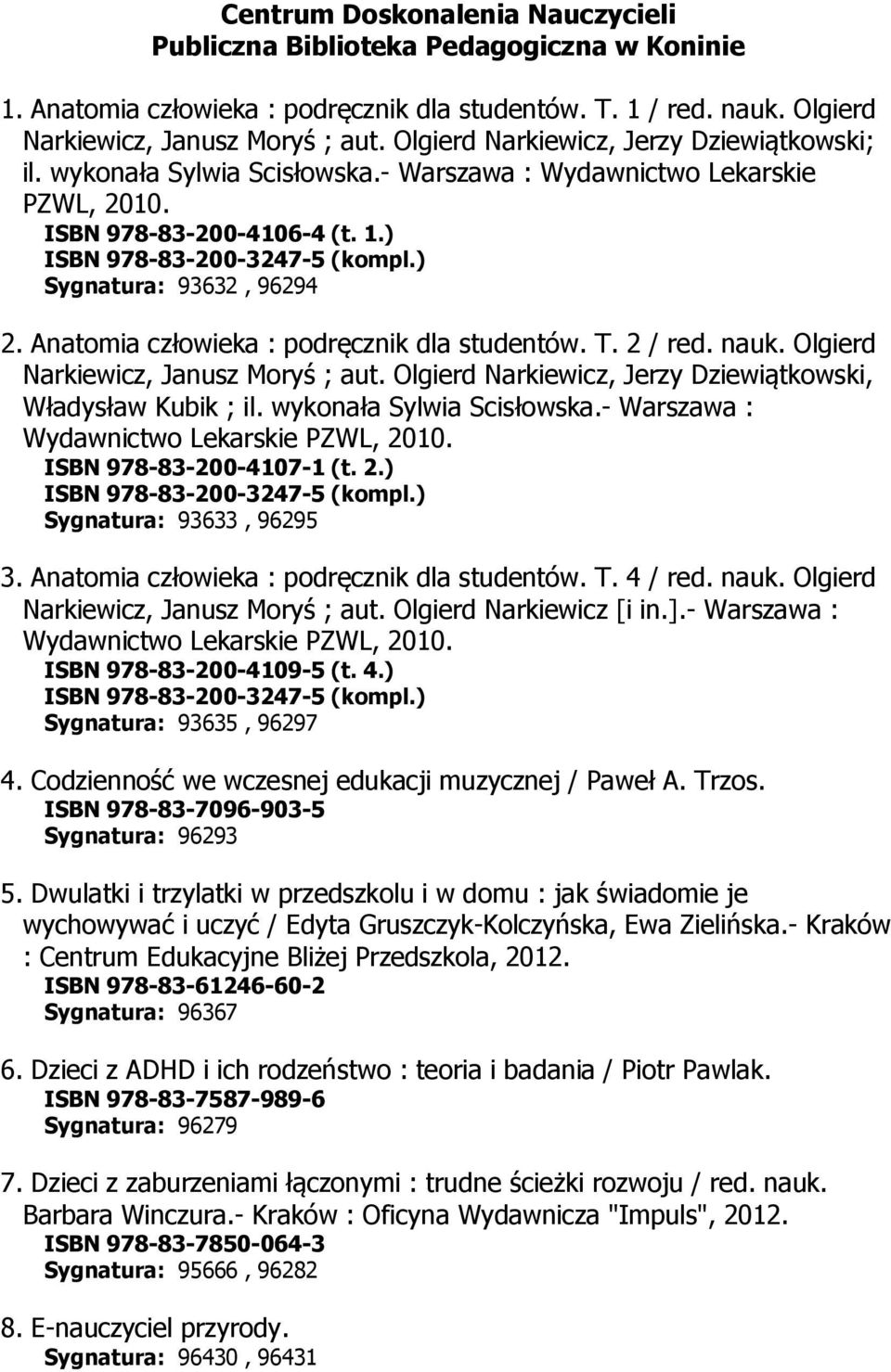 Centrum Doskonalenia Nauczycieli
Publiczna Biblioteka Pedagogiczna w Koninie

1. Anatomia człowieka : podręcznik dla studentów. T. 1 / red. nauk. Olgierd Narkiewicz, Janusz Moryś ; aut. Olgierd Narkiewicz, Jerzy Dziewiątkowski; il. wykonała Sylwia Scisłowska.- Warszawa : Wydawnictwo Lekarskie PZWL, 2010.
ISBN 978-83-200-4106-4 (t. 1.)
ISBN 978-83-200-3247-5 (kompl.)
Sygnatura: 93632 , 96294

2. Anatomia człowieka : podręcznik dla studentów. T. 2 / red. nauk. Olgierd Narkiewicz, Janusz Moryś ; aut. Olgierd Narkiewicz, Jerzy Dziewiątkowski, Władysław Kubik ; il. wykonała Sylwia Scisłowska.- Warszawa : Wydawnictwo Lekarskie PZWL, 2010.
ISBN 978-83-200-4107-1 (t. 2.)
ISBN 978-83-200-3247-5 (kompl.)
Sygnatura: 93633 , 96295

3. Anatomia człowieka : podręcznik dla studentów. T. 4 / red. nauk. Olgierd Narkiewicz, Janusz Moryś ; aut. Olgierd Narkiewicz [i in.].- Warszawa : Wydawnictwo Lekarskie PZWL, 2010.
ISBN 978-83-200-4109-5 (t. 4.)
ISBN 978-83-200-3247-5 (kompl.)
Sygnatura: 93635 , 96297

4. Codzienność we wczesnej edukacji muzycznej / Paweł A. Trzos.
ISBN 978-83-7096-903-5
Sygnatura: 96293

5. Dwulatki i trzylatki w przedszkolu i w domu : jak świadomie je wychowywać i uczyć / Edyta Gruszczyk-Kolczyńska, Ewa Zielińska.- Kraków : Centrum Edukacyjne Bliżej Przedszkola, 2012.
ISBN 978-83-61246-60-2
Sygnatura: 96367

6. Dzieci z ADHD i ich rodzeństwo : teoria i badania / Piotr Pawlak.
ISBN 978-83-7587-989-6
Sygnatura: 96279

7. Dzieci z zaburzeniami łączonymi : trudne ścieżki rozwoju / red. nauk. Barbara Winczura.- Kraków : Oficyna Wydawnicza "Impuls", 2012.
ISBN 978-83-7850-064-3
Sygnatura: 95666 , 96282

8. E-nauczyciel przyrody.
Sygnatura: 96430 , 96431